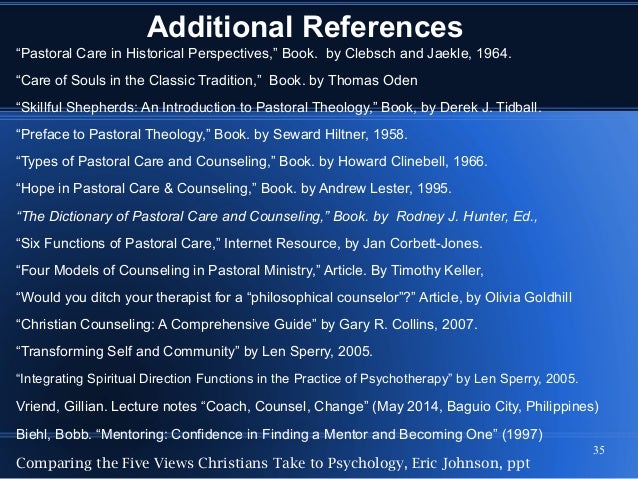 Additional References

"Pastoral Care in Historical Perspectives," Book. by Clebsch and Jaekle, 1964.

"Care of Souls in the Classic Tradition," Book. by Thomas Oden

"Skillful Shepherds: An Introduction to Pastoral Theology," Book, by Derek J. Tidball.

"Preface to Pastoral Theology," Book. by Seward Hiltner, 1958.

"Types of Pastoral Care and Counseling," Book. by Howard Clinebell, 1966.

"Hope in Pastoral Care & Counseling," Book. by Andrew Lester, 1995.

"The Dictionary of Pastoral Care and Counseling," Book. by Rodney J. Hunter, Ed.,

"Six Functions of Pastoral Care," Internet Resource, by Jan Corbett-Jones.

"Four Models of Counseling in Pastoral Ministry," Article. By Timothy Keller,

"Would you ditch your therapist for a "philosophical counselor"?" Article, by Olivia Goldhill

"Christian Counseling: A Comprehensive Guide" by Gary R. Collins, 2007.

"Transforming Self and Community" by Len Sperry, 2005.

"Integrating Spiritual Direction Functions in the Practice of Psychotherapy" by Len Sperry, 2005.

Vriend, Gillian. Lecture notes "Coach, Counsel, Change" (May 2014, Baguio City, Philippines)

Biehl, Bobb. "Mentoring: Confidence in Finding a Mentor and Becoming One" (1997)

35

Comparing the Five Views Christians Take to Psychology, Eric Johnson, ppt